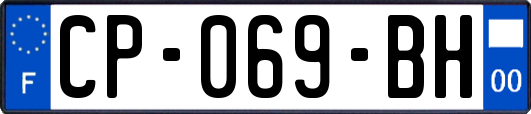 F
CP-069-BH
00